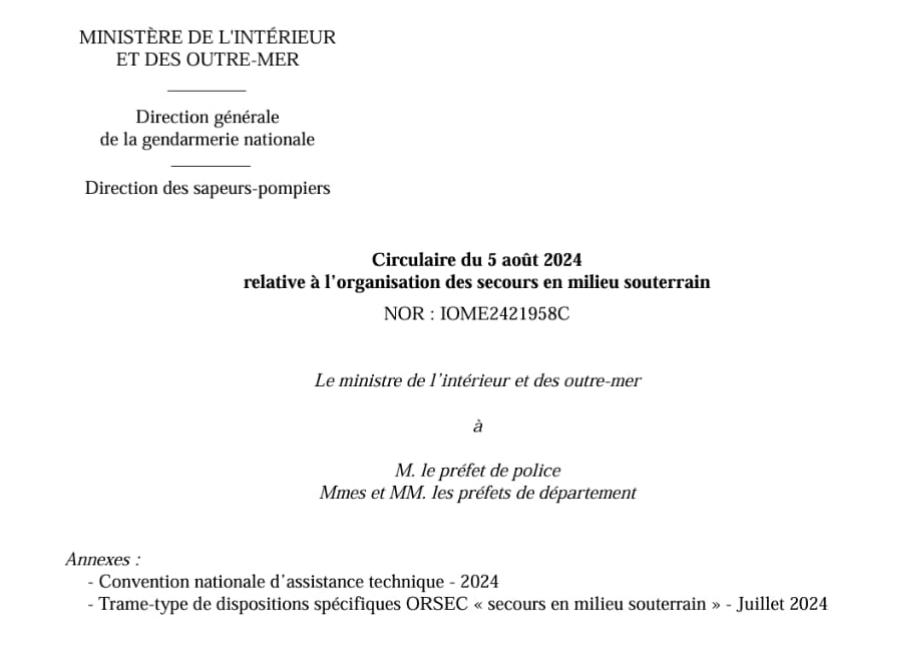 MINISTÈRE DE L'INTÉRIEUR
ET DES OUTRE-MER

Direction générale
de la gendarmerie nationale

Direction des sapeurs-pompiers

Circulaire du 5 août 2024
relative à l'organisation des secours en milieu souterrain
NOR : IOME2421958C

Le ministre de l'intérieur et des outre-mer

à

M. le préfet de police
Mmes et MM. les préfets de département

Annexes :
- Convention nationale d'assistance technique - 2024
- Trame-type de dispositions spécifiques ORSEC « secours en milieu souterrain » - Juillet 2024